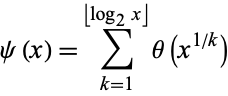 $\psi(x) = \sum_{k=1}^{\lfloor \log_2 x \rfloor} \theta\left(x^{1/k}\right)$